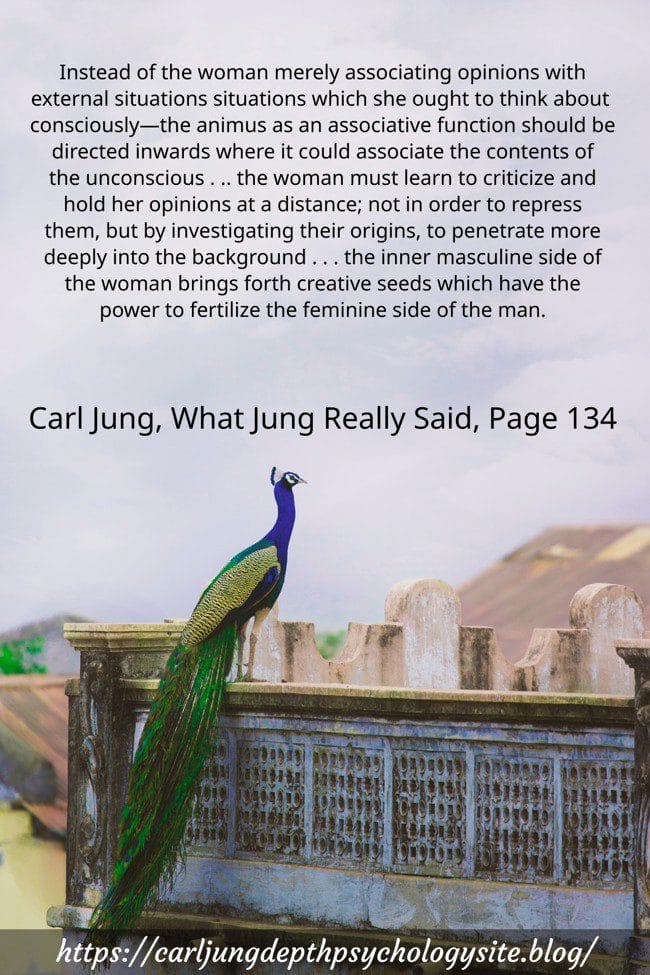 Instead of the woman merely associating opinions with external situations situations which she ought to think about consciously—the animus as an associative function should be directed inwards where it could associate the contents of the unconscious . .. the woman must learn to criticize and hold her opinions at a distance; not in order to repress them, but by investigating their origins, to penetrate more deeply into the background . . . the inner masculine side of the woman brings forth creative seeds which have the power to fertilize the feminine side of the man.

Carl Jung, What Jung Really Said, Page 134

https://carljungdepthpsychologysite.blog/